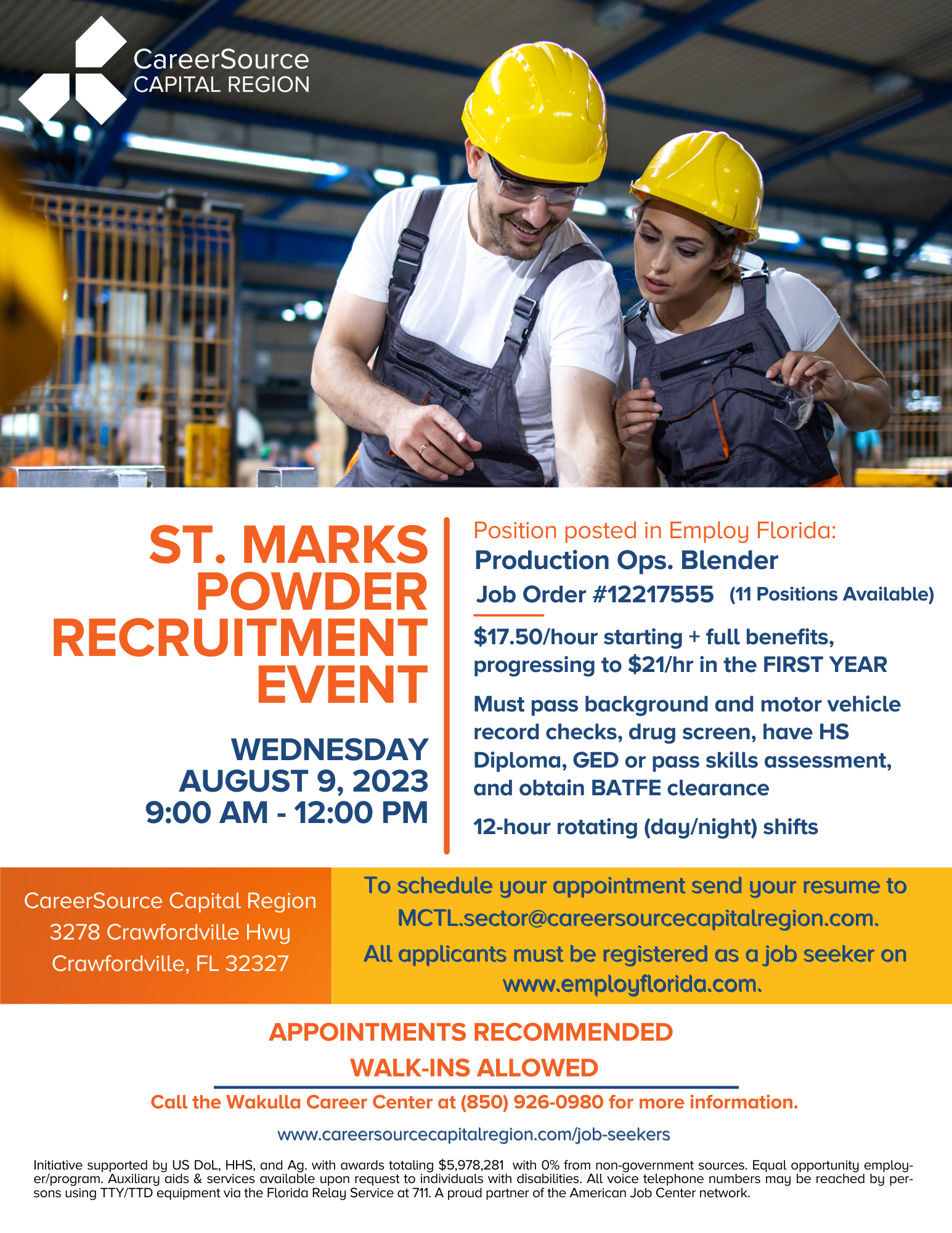 CareerSource
CAPITAL REGION

ST. MARKS POWDER RECRUITMENT EVENT

WEDNESDAY
AUGUST 9, 2023
9:00 AM - 12:00 PM

Position posted in Employ Florida:
Production Ops. Blender
Job Order #12217555 (11 Positions Available)

$17.50/hour starting + full benefits, progressing to $21/hr in the FIRST YEAR

Must pass background and motor vehicle record checks, drug screen, have HS Diploma, GED or pass skills assessment, and obtain BATFE clearance

12-hour rotating (day/night) shifts

CareerSource Capital Region
3278 Crawfordville Hwy
Crawfordville, FL 32327

To schedule your appointment send your resume to MCTL.sector@careersourcecapitalregion.com.

All applicants must be registered as a job seeker on www.employflorida.com.

APPOINTMENTS RECOMMENDED
WALK-INS ALLOWED

Call the Wakulla Career Center at (850) 926-0980 for more information.

www.careersourcecapitalregion.com/job-seekers

Initiative supported by US DoL, HHS, and Ag. with awards totaling $5,978,281 with 0% from non-government sources. Equal opportunity employer/program. Auxiliary aids & services available upon request to individuals with disabilities. All voice telephone numbers may be reached by persons using TTY/TTD equipment via the Florida Relay Service at 711. A proud partner of the American Job Center network.